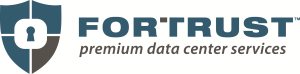 FORTRUST™
premium data center services